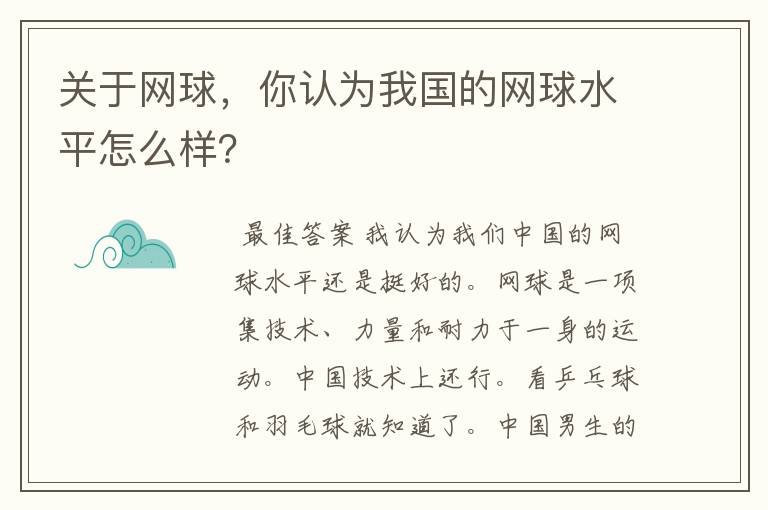 关于网球，你认为我国的网球水平怎么样?

最佳答案 我认为我们中国的网球水平还是挺好的。网球是一项集技术、力量和耐力于一身的运动。中国技术上还行。看乒乓球和羽毛球就知道了。中国男生的